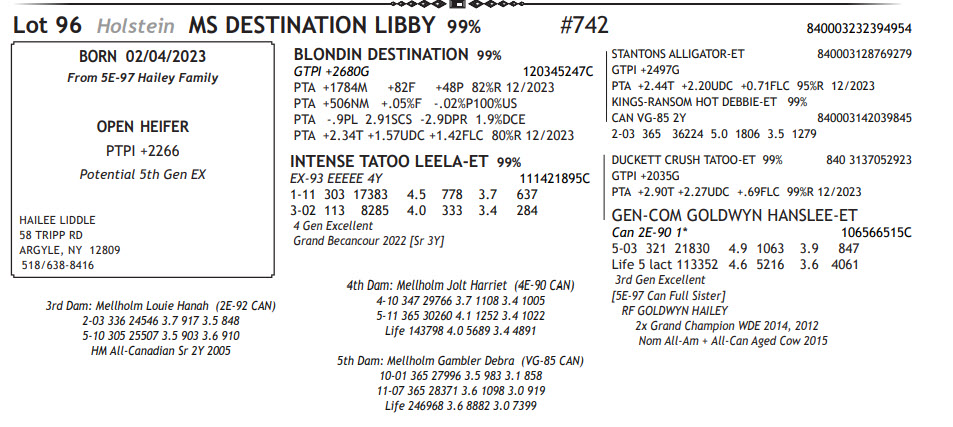 Lot 96 Holstein MS DESTINATION LIBBY 99% #742 840003232394954

BORN 02/04/2023
From 5E-97 Hailey Family

OPEN HEIFER
PTPI +2266
Potential 5th Gen EX

HAILEE LIDDLE
58 TRIPP RD
ARGYLE, NY 12809
518/638-8416

BLONDIN DESTINATION 99%
GTPI +2680G 120345247C
PTA +1784M +82F +48P 82%R 12/2023
PTA +506NM +.05%F -.02%P100%US
PTA -.9PL 2.91SCS -2.9DPR 1.9%DCE
PTA +2.34T +1.57UDC +1.42FLC 80%R 12/2023

INTENSE TATOO LEELA-ET 99%
EX-93 EEEEE 4Y 111421895C
1-11 303 17383 4.5 778 3.7 637
3-02 113 8285 4.0 333 3.4 284
4 Gen Excellent
Grand Becancour 2022 [Sr 3Y]

STANTONS ALLIGATOR-ET 840003128769279
GTPI +2497G
PTA +2.44T +2.20UDC +0.71FLC 95%R 12/2023
KINGS-RANSOM HOT DEBBIE-ET 99%
CAN VG-85 2Y 840003142039845
2-03 365 36224 5.0 1806 3.5 1279

DUCKETT CRUSH TATOO-ET 99% 840 3137052923
GTPI +2035G
PTA +2.90T +2.27UDC +.69FLC 99%R 12/2023

GEN-COM GOLDWYN HANSLEE-ET
Can 2E-90 1* 106566515C
5-03 321 21830 4.9 1063 3.9 847
Life 5 lact 113352 4.6 5216 3.6 4061
3rd Gen Excellent
[5E-97 Can Full Sister]
RF GOLDWYN HAILEY
2x Grand Champion WDE 2014, 2012
Nom All-Am + All-Can Aged Cow 2015

3rd Dam: Mellholm Louie Hanah (2E-92 CAN)
2-03 336 24546 3.7 917 3.5 848
5-10 305 25507 3.5 903 3.6 910
HM All-Canadian Sr 2Y 2005

4th Dam: Mellholm Jolt Harriet (4E-90 CAN)
4-10 347 29766 3.7 1108 3.4 1005
5-11 365 30260 4.1 1252 3.4 1022
Life 143798 4.0 5689 3.4 4891

5th Dam: Mellholm Gambler Debra (VG-85 CAN)
10-01 365 27996 3.5 983 3.1 858
11-07 365 28371 3.6 1098 3.0 919
Life 246968 3.6 8882 3.0 7399